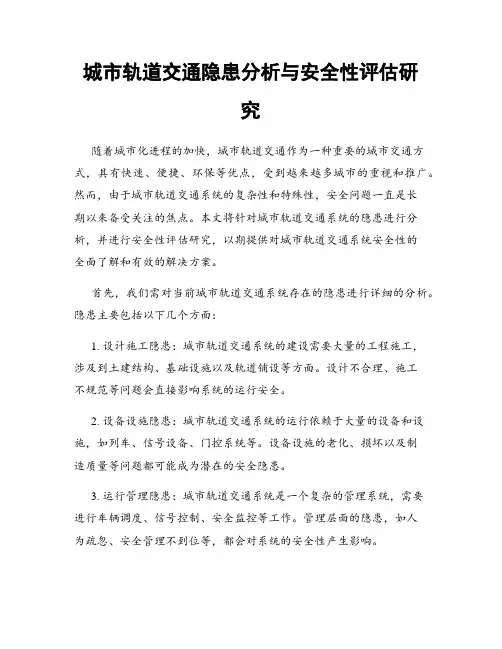 城市轨道交通隐患分析与安全性评估研究

随着城市化进程的加快，城市轨道交通作为一种重要的城市交通方式，具有快速、便捷、环保等优点，受到越来越多城市的重视和推广。然而，由于城市轨道交通系统的复杂性和特殊性，安全问题一直是长期以来备受关注的焦点。本文将针对城市轨道交通系统的隐患进行分析，并进行安全性评估研究，以期提供对城市轨道交通系统安全性的全面了解和有效的解决方案。

首先，我们需对当前城市轨道交通系统存在的隐患进行详细的分析。隐患主要包括以下几个方面：

1. 设计施工隐患：城市轨道交通系统的建设需要大量的工程施工，涉及到土建结构、基础设施以及轨道铺设等方面。设计不合理、施工不规范等问题会直接影响系统的运行安全。

2. 设备设施隐患：城市轨道交通系统的运行依赖于大量的设备和设施，如列车、信号设备、门控系统等。设备设施的老化、损坏以及制造质量等问题都可能成为潜在的安全隐患。

3. 运行管理隐患：城市轨道交通系统是一个复杂的管理系统，需要进行车辆调度、信号控制、安全监控等工作。管理层面的隐患，如人为疏忽、安全管理不到位等，都会对系统的安全性产生影响。